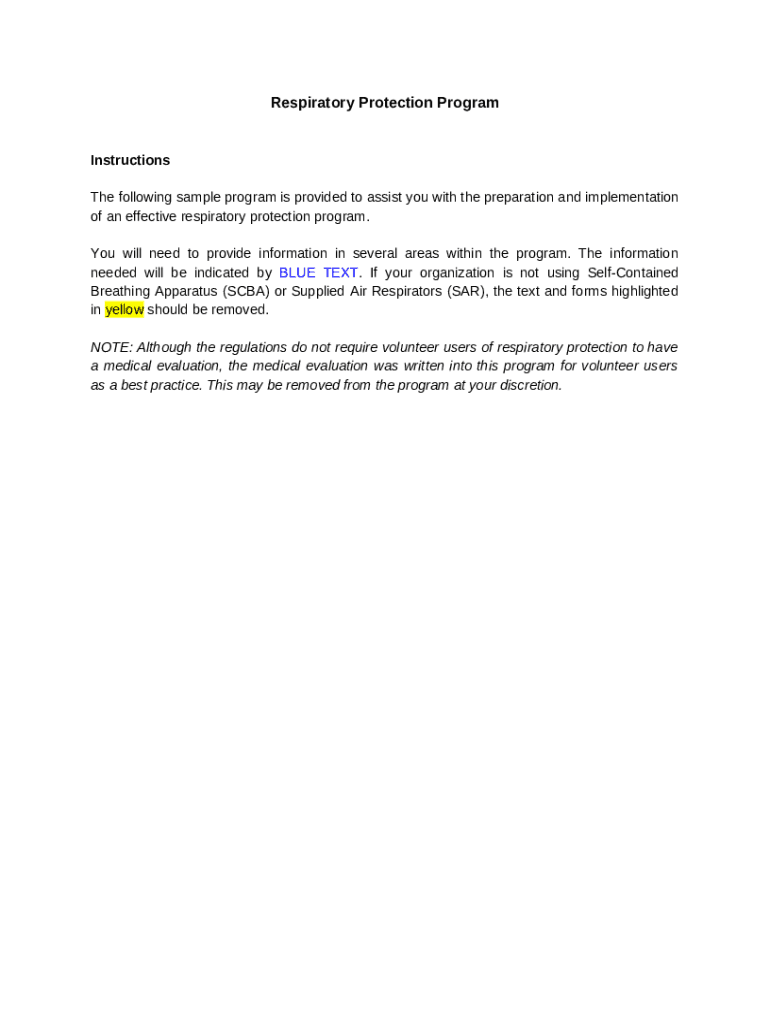 Respiratory Protection Program

Instructions

The following sample program is provided to assist you with the preparation and implementation of an effective respiratory protection program.

You will need to provide information in several areas within the program. The information needed will be indicated by BLUE TEXT. If your organization is not using Self-Contained Breathing Apparatus (SCBA) or Supplied Air Respirators (SAR), the text and forms highlighted in yellow should be removed.

NOTE: Although the regulations do not require volunteer users of respiratory protection to have a medical evaluation, the medical evaluation was written into this program for volunteer users as a best practice. This may be removed from the program at your discretion.